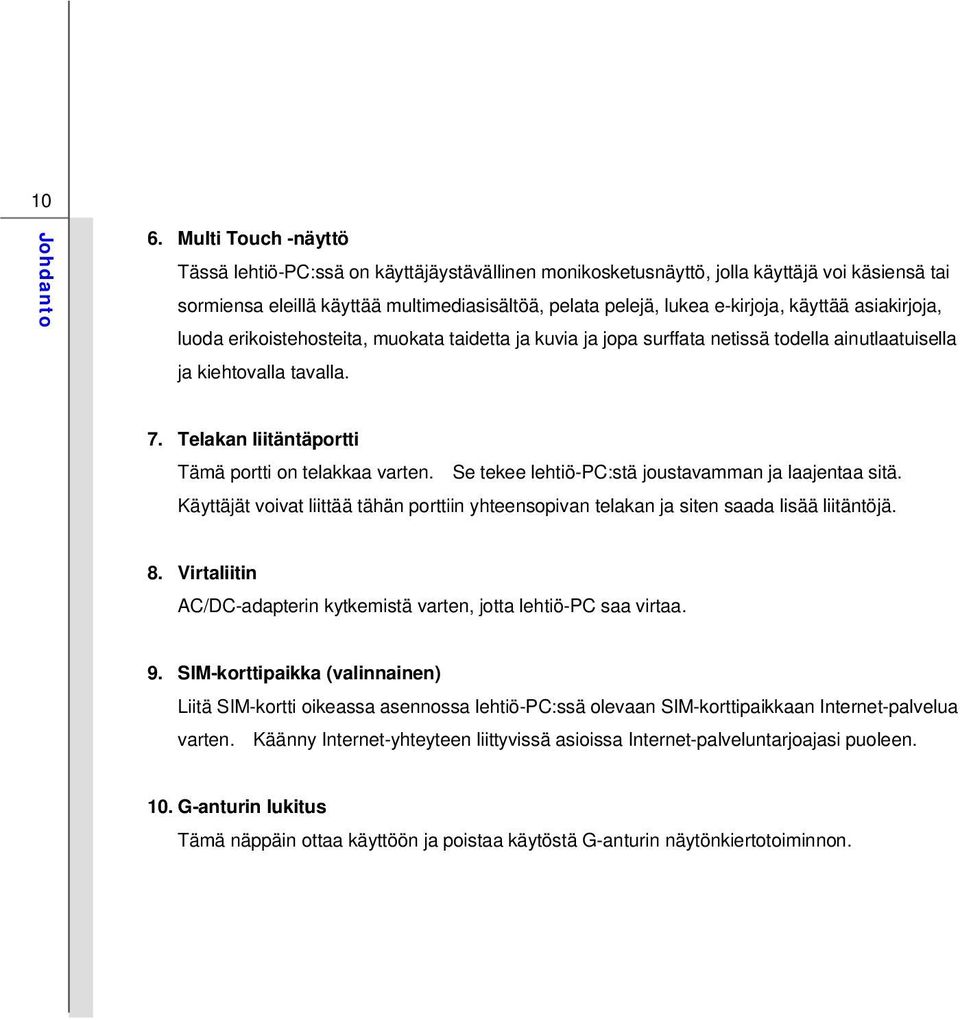 10

Johdanto

6. Multi Touch -näyttö

Tässä lehtiö-PC:ssä on käyttäjäystävällinen monikosketusnäyttö, jolla käyttäjä voi käsiensä tai sormiensa eleillä käyttää multimediasisältöä, pelata pelejä, lukea e-kirjoja, käyttää asiakirjoja, luoda erikoistehosteita, muokata taidetta ja kuvia ja jopa surffata netissä todella ainutlaatuisella ja kiehtovalla tavalla.

7. Telakan liitäntäportti

Tämä portti on telakkaa varten. Se tekee lehtiö-PC:stä joustavamman ja laajentaa sitä. Käyttäjät voivat liittää tähän porttiin yhteensopivan telakan ja siten saada lisää liitäntöjä.

8. Virtaliitin

AC/DC-adapterin kytkemistä varten, jotta lehtiö-PC saa virtaa.

9. SIM-korttipaikka (valinnainen)

Liitä SIM-kortti oikeassa asennossa lehtiö-PC:ssä olevaan SIM-korttipaikkaan Internet-palvelua varten. Käänny Internet-yhteyteen liittyvissä asioissa Internet-palveluntarjoajasi puoleen.

10. G-anturin lukitus

Tämä näppäin ottaa käyttöön ja poistaa käytöstä G-anturin näytönkiertotoiminnon.